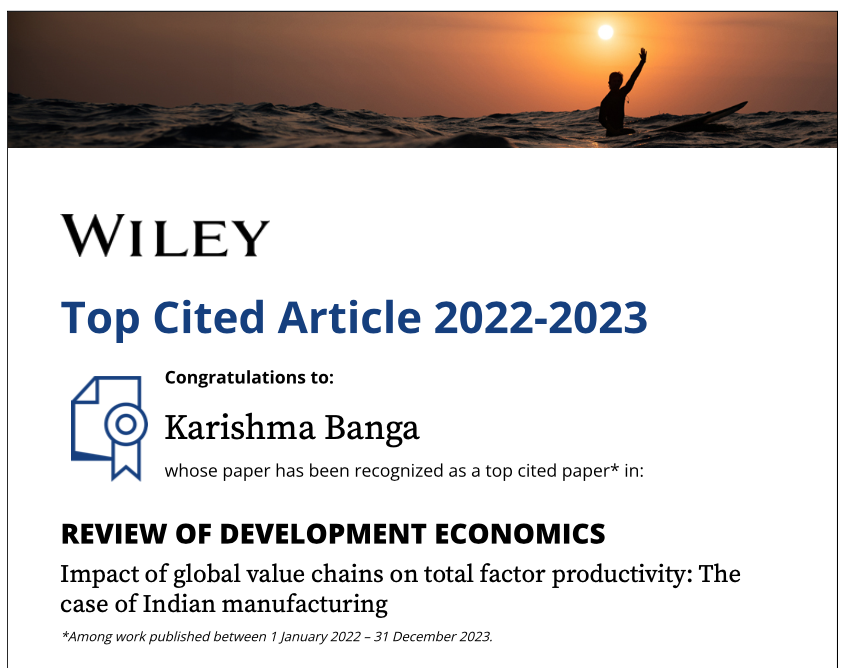 WILEY

Top Cited Article 2022-2023

Congratulations to:

Karishma Banga

whose paper has been recognized as a top cited paper* in:

REVIEW OF DEVELOPMENT ECONOMICS

Impact of global value chains on total factor productivity: The case of Indian manufacturing

*Among work published between 1 January 2022 – 31 December 2023.